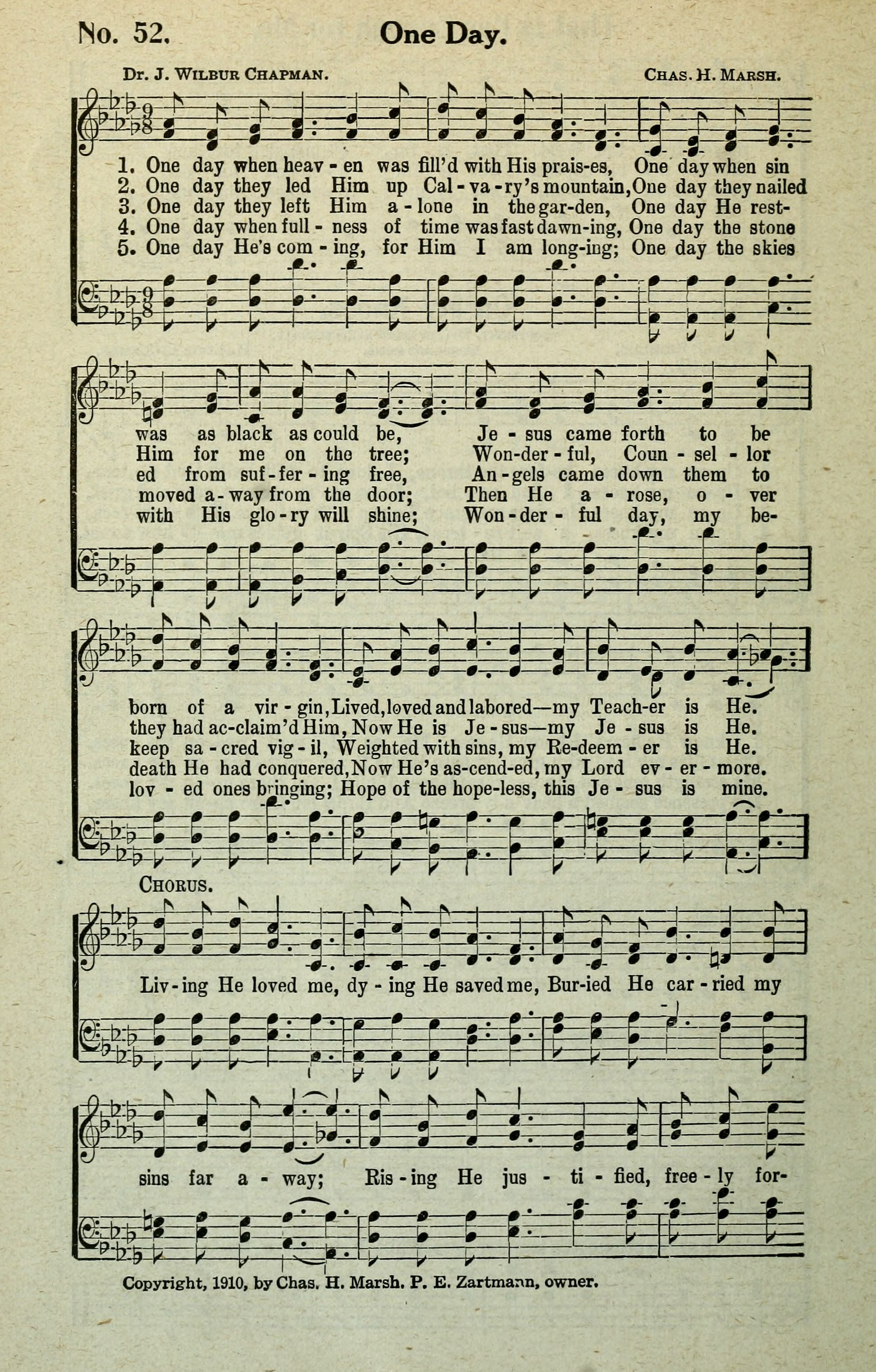 No. 52. One Day.

Dr. J. Wilbur Chapman. Chas. H. Marsh.

1. One day when heav - en was fill'd with His prais-es, One day when sin
2. One day they led Him up Cal - va - ry's mountain, One day they nailed
3. One day they left Him a - lone in the gar-den, One day He rest-
4. One day when full - ness of time was fast dawn-ing, One day the stone
5. One day He's com - ing, for Him I am long-ing; One day the skies

was as black as could be, Je - sus came forth to be
Him for me on the tree; Won-der - ful, Coun - sel - lor
ed from suf - fer - ing free, An - gels came down them to
moved a - way from the door; Then He a - rose, o - ver
with His glo - ry will shine; Won - der - ful day, my be-

born of a vir - gin, Lived, loved and labored—my Teach-er is He.
they had ac-claim'd Him, Now He is Je - sus—my Je - sus is He.
keep sa - cred vig - il, Weighted with sins, my Re-deem - er is He.
death He had conquered, Now He's as-cend-ed, my Lord ev - er - more.
lov - ed ones bringing; Hope of the hope-less, this Je - sus is mine.

Chorus.

Liv - ing He loved me, dy - ing He saved me, Bur-ied He car - ried my

sins far a - way; Ris - ing He jus - ti - fied, free - ly for-

Copyright, 1910, by Chas. H. Marsh. P. E. Zartmann, owner.